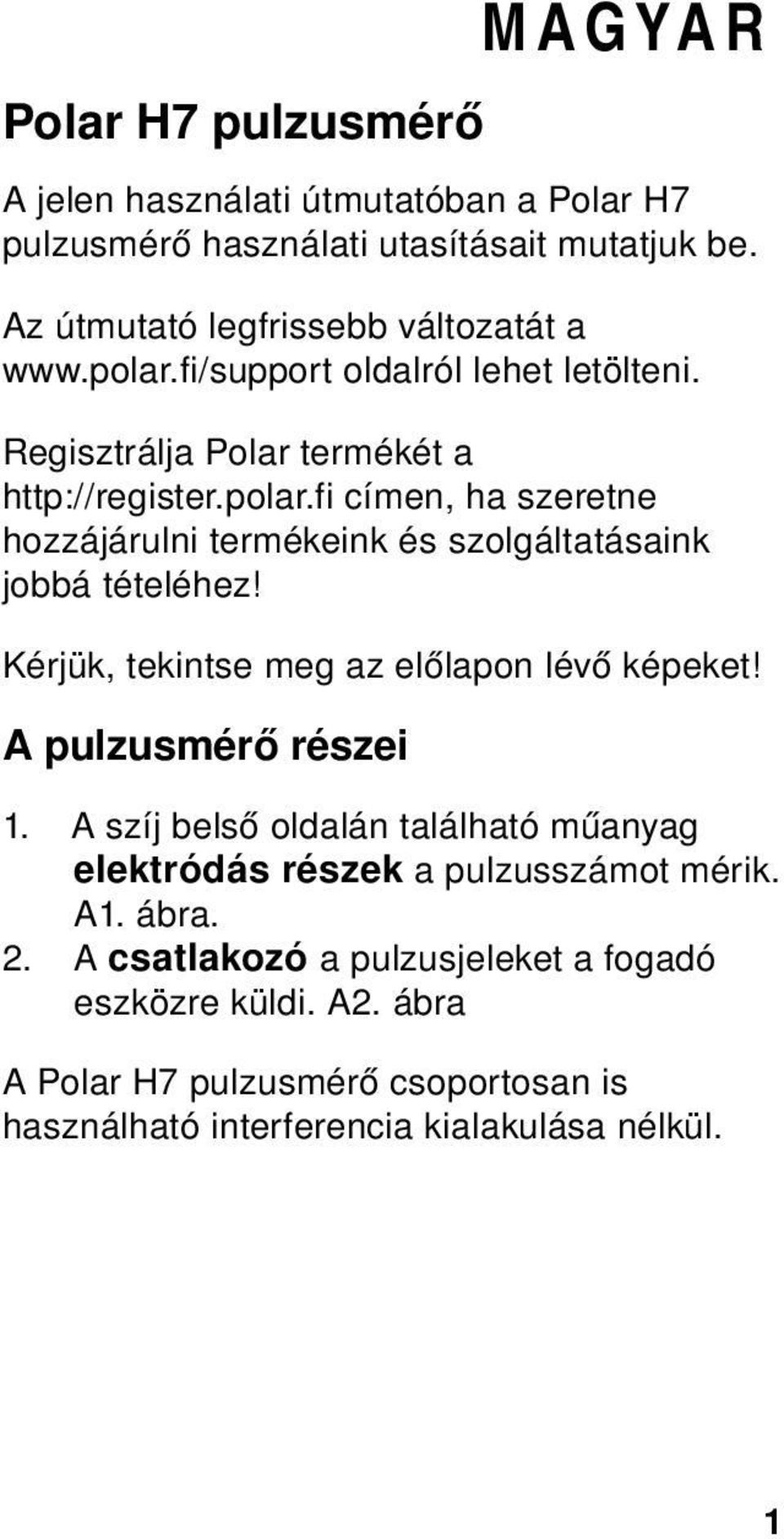 MAGYAR

Polar H7 pulzusmérő

A jelen használati útmutatóban a Polar H7 pulzusmérő használati utasításait mutatjuk be.

Az útmutató legfrissebb változatát a www.polar.fi/support oldalról lehet letölteni.

Regisztrálja Polar termékét a http://register.polar.fi címen, ha szeretne hozzájárulni termékeink és szolgáltatásaink jobbá tételéhez!

Kérjük, tekintse meg az előlapon lévő képeket!

A pulzusmérő részei

1. A szíj belső oldalán található műanyag elektródás részek a pulzusszámot mérik. A1. ábra.
2. A csatlakozó a pulzusjeleket a fogadó eszközre küldi. A2. ábra

A Polar H7 pulzusmérő csoportosan is használható interferencia kialakulása nélkül.

1